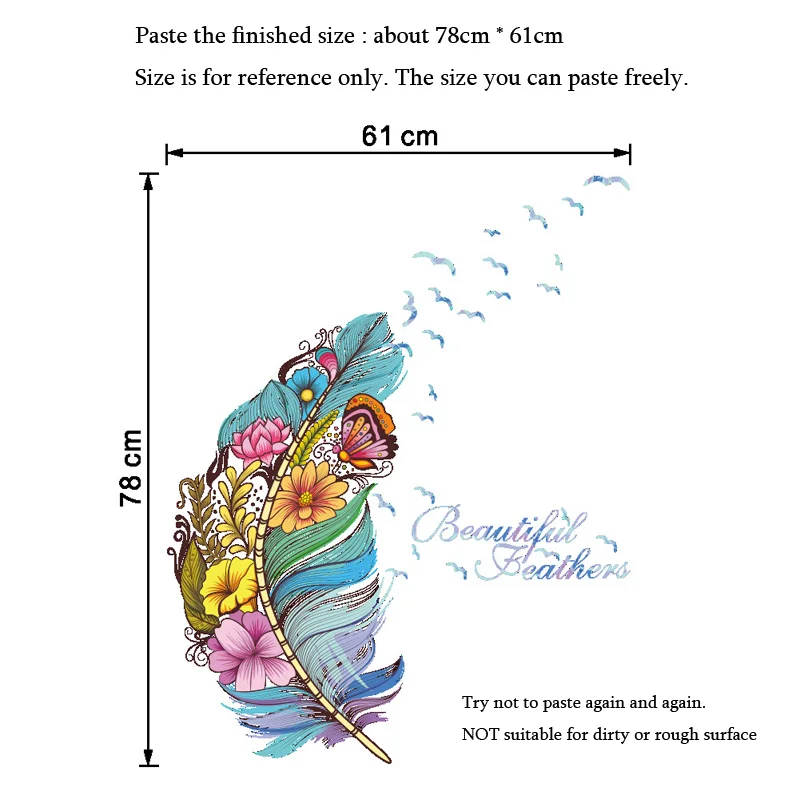 Paste the finished size : about 78cm * 61cm

Size is for reference only. The size you can paste freely.

61 cm

78 cm

Beautiful Feathers

Try not to paste again and again.

NOT suitable for dirty or rough surface